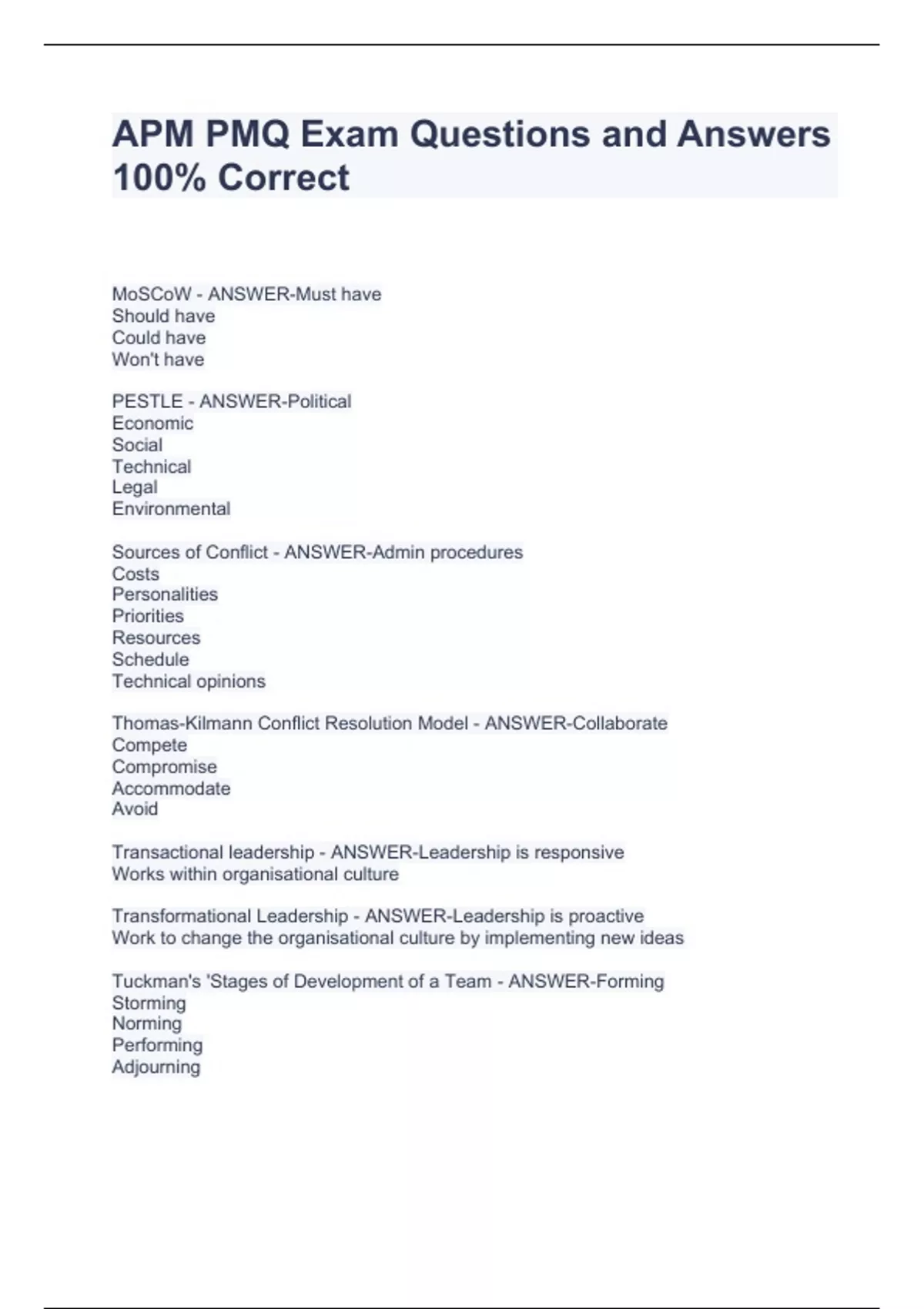 APM PMQ Exam Questions and Answers 100% Correct

MoSCoW - ANSWER-Must have
Should have
Could have
Won't have

PESTLE - ANSWER-Political
Economic
Social
Technical
Legal
Environmental

Sources of Conflict - ANSWER-Admin procedures
Costs
Personalities
Priorities
Resources
Schedule
Technical opinions

Thomas-Kilmann Conflict Resolution Model - ANSWER-Collaborate
Compete
Compromise
Accommodate
Avoid

Transactional leadership - ANSWER-Leadership is responsive
Works within organisational culture

Transformational Leadership - ANSWER-Leadership is proactive
Work to change the organisational culture by implementing new ideas

Tuckman's 'Stages of Development of a Team - ANSWER-Forming
Storming
Norming
Performing
Adjourning